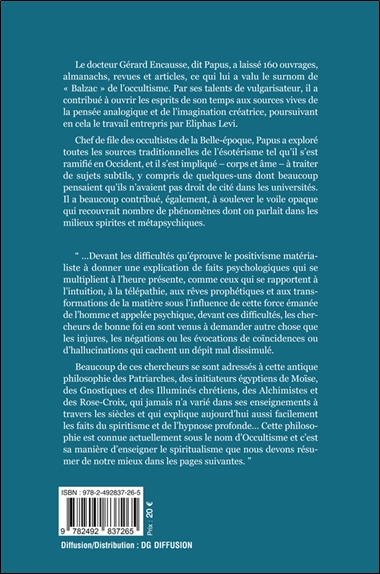 Le docteur Gérard Encausse, dit Papus, a laissé 160 ouvrages, almanachs, revues et articles, ce qui lui a valu le surnom de « Balzac » de l'occultisme. Par ses talents de vulgarisateur, il a contribué à ouvrir les esprits de son temps aux sources vives de la pensée analogique et de l'imagination créatrice, poursuivant en cela le travail entrepris par Eliphas Levi.

Chef de file des occultistes de la Belle-époque, Papus a exploré toutes les sources traditionnelles de l'ésotérisme tel qu'il s'est ramifié en Occident, et il s'est impliqué – corps et âme – à traiter de sujets subtils, y compris de quelques-uns dont beaucoup pensaient qu'ils n'avaient pas droit de cité dans les universités. Il a beaucoup contribué, également, à soulever le voile opaque qui recouvrait nombre de phénomènes dont on parlait dans les milieux spirites et métapsychiques.

" ...Devant les difficultés qu'éprouve le positivisme matérialiste à donner une explication de faits psychologiques qui se multiplient à l'heure présente, comme ceux qui se rapportent à l'intuition, à la télépathie, aux rêves prophétiques et aux transformations de la matière sous l'influence de cette force émanée de l'homme et appelée psychique, devant ces difficultés, les chercheurs de bonne foi en sont venus à demander autre chose que les injures, les négations ou les évocations de coïncidences ou d'hallucinations qui cachent un dépit mal dissimulé.

Beaucoup de ces chercheurs se sont adressés à cette antique philosophie des Patriarches, des initiateurs égyptiens de Moïse, des Gnostiques et des Illuminés chrétiens, des Alchimistes et des Rose-Croix, qui jamais n'a varié dans ses enseignements à travers les siècles et qui explique aujourd'hui aussi facilement les faits du spiritisme et de l'hypnose profonde... Cette philosophie est connue actuellement sous le nom d'Occultisme et c'est sa manière d'enseigner le spiritualisme que nous devons résumer de notre mieux dans les pages suivantes. "

ISBN : 978-2-492837-26-5

9 782492 837265

Prix : 20 €

Diffusion/Distribution : DG DIFFUSION